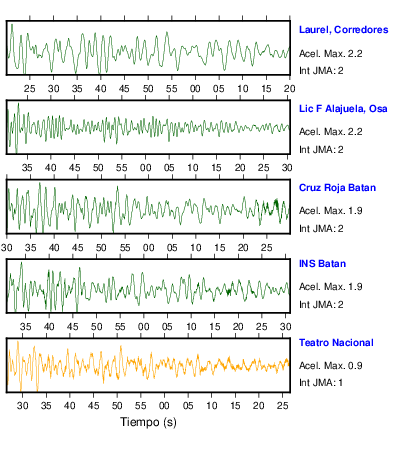 Laurel, Corredores
Acel. Max. 2.2
Int JMA: 2

25 30 35 40 45 50 55 00 05 10 15 20

Lic F Alajuela, Osa
Acel. Max. 2.2
Int JMA: 2

35 40 45 50 55 00 05 10 15 20 25 30

Cruz Roja Batan
Acel. Max. 1.9
Int JMA: 2

30 35 40 45 50 55 00 05 10 15 20 25

INS Batan
Acel. Max. 1.9
Int JMA: 2

35 40 45 50 55 00 05 10 15 20 25 30

Teatro Nacional
Acel. Max. 0.9
Int JMA: 1

30 35 40 45 50 55 00 05 10 15 20 25

Tiempo (s)